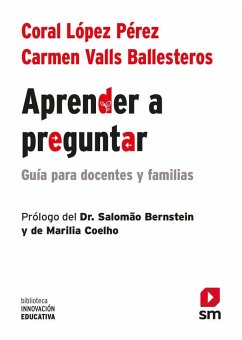 Coral López Pérez
Carmen Valls Ballesteros

Aprender a preguntar

Guía para docentes y familias

Prólogo del Dr. Salomão Bernstein y de Marilia Coelho

biblioteca
INNOVACIÓN
EDUCATIVA

sm